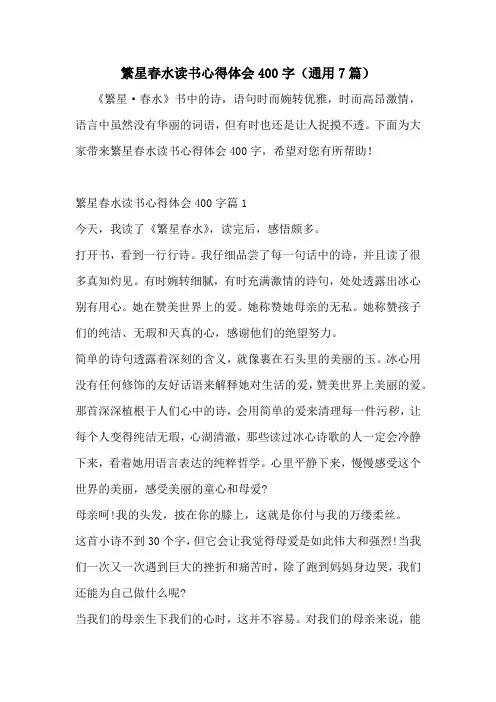 繁星春水读书心得体会 400 字（通用 7 篇）

《繁星·春水》书中的诗，语句时而婉转优雅，时而高昂激情，语言中虽然没有华丽的词语，但有时也还是让人捉摸不透。下面为大家带来繁星春水读书心得体会 400 字，希望对您有所帮助！

繁星春水读书心得体会 400 字篇 1

今天，我读了《繁星春水》，读完后，感悟颇多。

打开书，看到一行行诗。我仔细品尝了每一句话中的诗，并且读了很多真知灼见。有时婉转细腻，有时充满激情的诗句，处处透露出冰心别有用心。她在赞美世界上的爱。她称赞她母亲的无私。她称赞孩子们的纯洁、无瑕和天真的心，感谢他们的绝望努力。

简单的诗句透露着深刻的含义，就像裹在石头里的美丽的玉。冰心用没有任何修饰的友好话语来解释她对生活的爱，赞美世界上美丽的爱。那首深深植根于人们心中的诗，会用简单的爱来清理每一件污秽，让每个人变得纯洁无瑕，心湖清澈，那些读过冰心诗歌的人一定会冷静下来，看着她用语言表达的纯粹哲学。心里平静下来，慢慢感受这个世界的美丽，感受美丽的童心和母爱?

母亲呵!我的头发，披在你的膝上，这就是你付与我的万缕柔丝。

这首小诗不到 30 个字，但它会让我觉得母爱是如此伟大和强烈!当我们一次又一次遇到巨大的挫折和痛苦时，除了跑到妈妈身边哭，我们还能为自己做什么呢?

当我们的母亲生下我们的心时，这并不容易。对我们的母亲来说，能